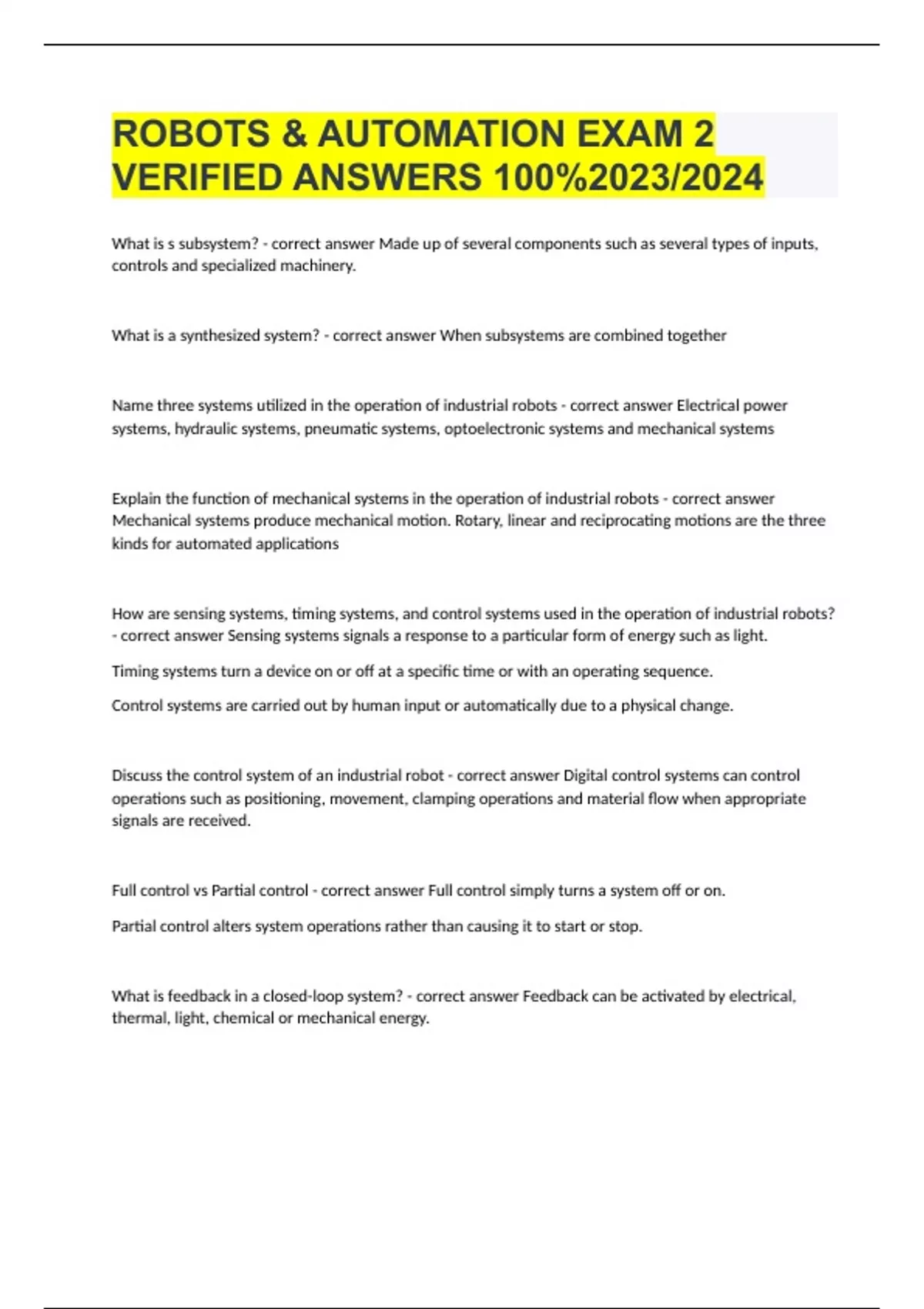 ROBOTS & AUTOMATION EXAM 2 VERIFIED ANSWERS 100%2023/2024

What is s subsystem? - correct answer Made up of several components such as several types of inputs, controls and specialized machinery.

What is a synthesized system? - correct answer When subsystems are combined together

Name three systems utilized in the operation of industrial robots - correct answer Electrical power systems, hydraulic systems, pneumatic systems, optoelectronic systems and mechanical systems

Explain the function of mechanical systems in the operation of industrial robots - correct answer Mechanical systems produce mechanical motion. Rotary, linear and reciprocating motions are the three kinds for automated applications

How are sensing systems, timing systems, and control systems used in the operation of industrial robots? - correct answer Sensing systems signals a response to a particular form of energy such as light.

Timing systems turn a device on or off at a specific time or with an operating sequence.

Control systems are carried out by human input or automatically due to a physical change.

Discuss the control system of an industrial robot - correct answer Digital control systems can control operations such as positioning, movement, clamping operations and material flow when appropriate signals are received.

Full control vs Partial control - correct answer Full control simply turns a system off or on.

Partial control alters system operations rather than causing it to start or stop.

What is feedback in a closed-loop system? - correct answer Feedback can be activated by electrical, thermal, light, chemical or mechanical energy.